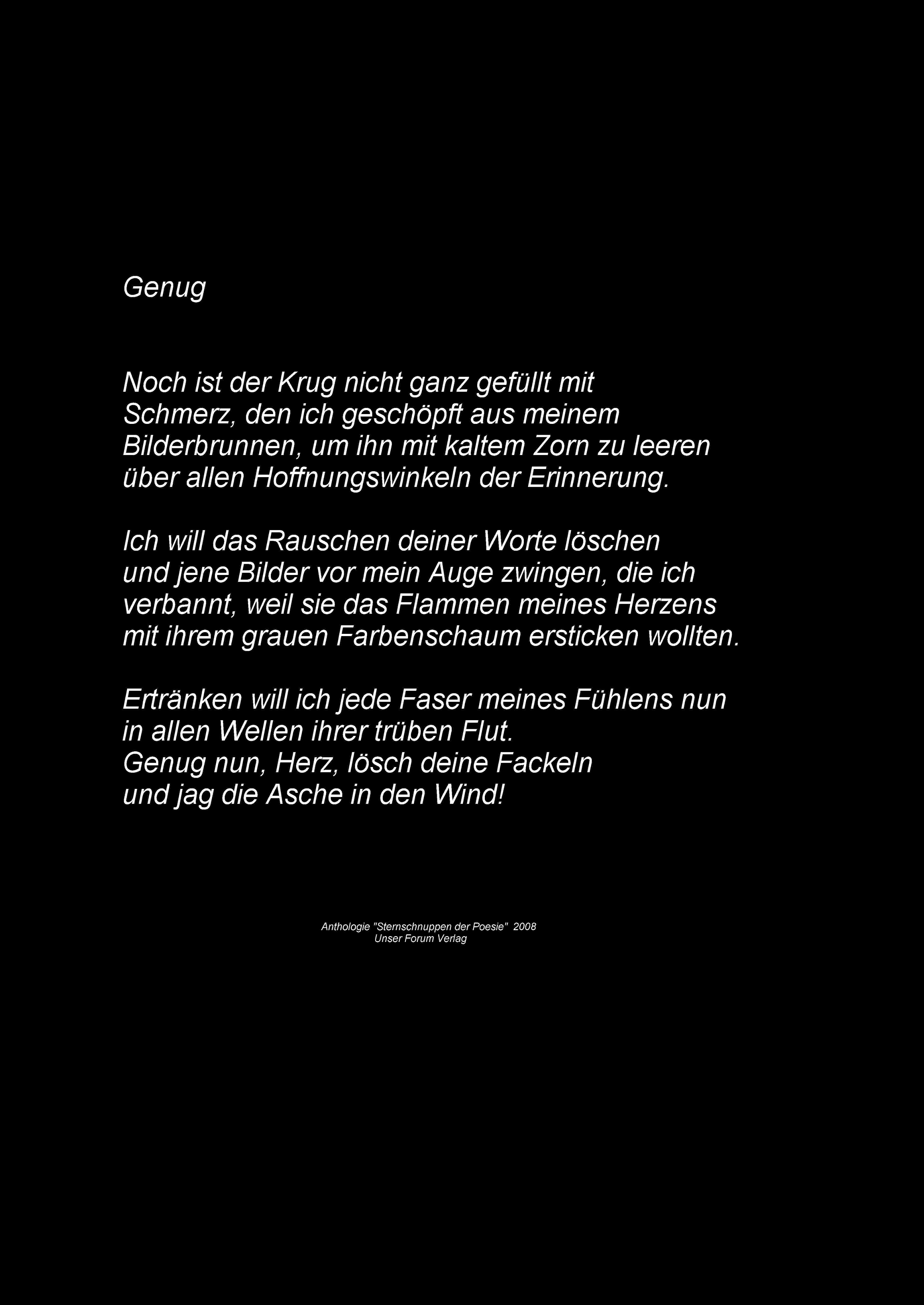 Genug

Noch ist der Krug nicht ganz gefüllt mit
Schmerz, den ich geschöpft aus meinem
Bilderbrunnen, um ihn mit kaltem Zorn zu leeren
über allen Hoffnungswinkeln der Erinnerung.

Ich will das Rauschen deiner Worte löschen
und jene Bilder vor mein Auge zwingen, die ich
verbannt, weil sie das Flammen meines Herzens
mit ihrem grauen Farbenschaum ersticken wollten.

Ertränken will ich jede Faser meines Fühlens nun
in allen Wellen ihrer trüben Flut.
Genug nun, Herz, lösch deine Fackeln
und jag die Asche in den Wind!

Anthologie "Sternschnuppen der Poesie" 2008
Unser Forum Verlag